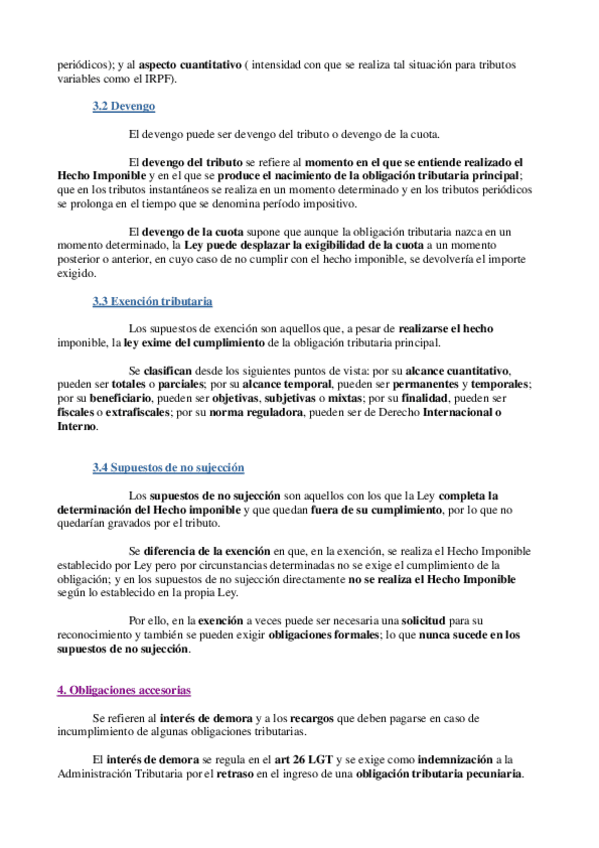 periódicos); y al aspecto cuantitativo ( intensidad con que se realiza tal situación para tributos variables como el IRPF).

3.2 Devengo

El devengo puede ser devengo del tributo o devengo de la cuota.

El devengo del tributo se refiere al momento en el que se entiende realizado el Hecho Imponible y en el que se produce el nacimiento de la obligación tributaria principal; que en los tributos instantáneos se realiza en un momento determinado y en los tributos periódicos se prolonga en el tiempo que se denomina período impositivo.

El devengo de la cuota supone que aunque la obligación tributaria nazca en un momento determinado, la Ley puede desplazar la exigibilidad de la cuota a un momento posterior o anterior, en cuyo caso de no cumplir con el hecho imponible, se devolvería el importe exigido.

3.3 Exención tributaria

Los supuestos de exención son aquellos que, a pesar de realizarse el hecho imponible, la ley exime del cumplimiento de la obligación tributaria principal.

Se clasifican desde los siguientes puntos de vista: por su alcance cuantitativo, pueden ser totales o parciales; por su alcance temporal, pueden ser permanentes y temporales; por su beneficiario, pueden ser objetivas, subjetivas o mixtas; por su finalidad, pueden ser fiscales o extrafiscales; por su norma reguladora, pueden ser de Derecho Internacional o Interno.

3.4 Supuestos de no sujección

Los supuestos de no sujección son aquellos con los que la Ley completa la determinación del Hecho imponible y que quedan fuera de su cumplimiento, por lo que no quedarían gravados por el tributo.

Se diferencia de la exención en que, en la exención, se realiza el Hecho Imponible establecido por Ley pero por circunstancias determinadas no se exige el cumplimiento de la obligación; y en los supuestos de no sujección directamente no se realiza el Hecho Imponible según lo establecido en la propia Ley.

Por ello, en la exención a veces puede ser necesaria una solicitud para su reconocimiento y también se pueden exigir obligaciones formales; lo que nunca sucede en los supuestos de no sujección.

4. Obligaciones accesorias

Se refieren al interés de demora y a los recargos que deben pagarse en caso de incumplimiento de algunas obligaciones tributarias.

El interés de demora se regula en el art 26 LGT y se exige como indemnización a la Administración Tributaria por el retraso en el ingreso de una obligación tributaria pecuniaria.